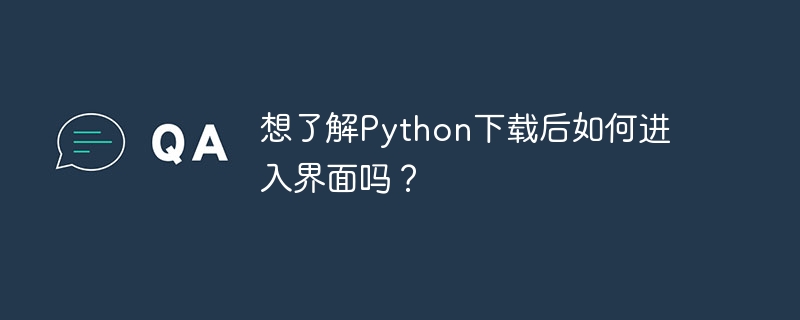 QA

想了解Python下载后如何进入界面吗？